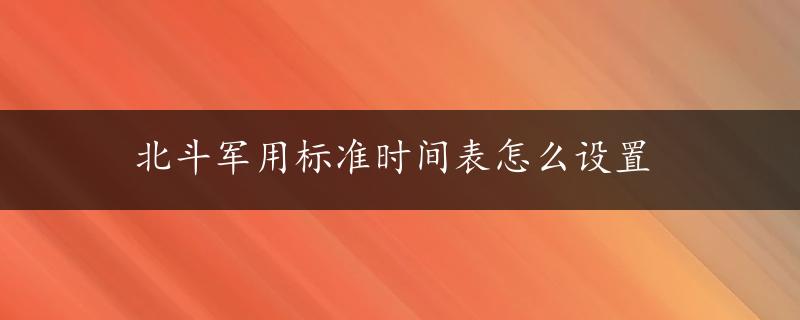 北斗军用标准时间表怎么设置